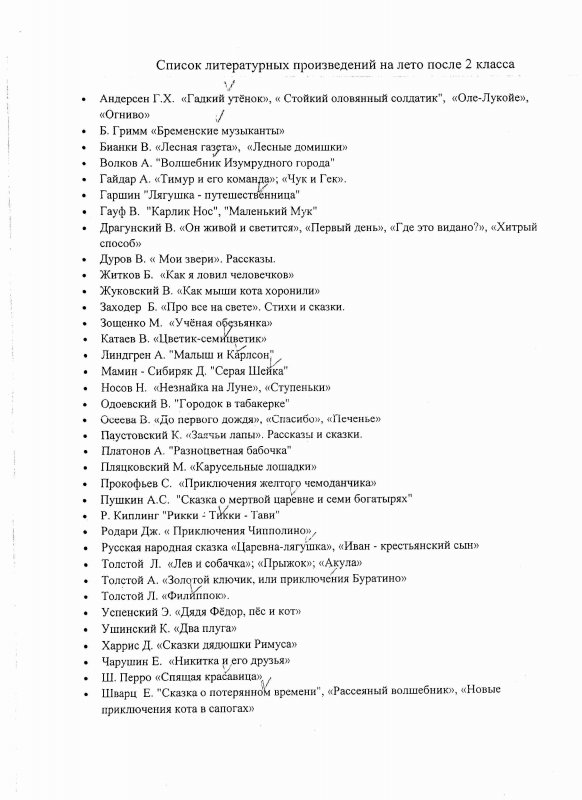 Список литературных произведений на лето после 2 класса

- Андерсен Г.Х. «Гадкий утёнок», « Стойкий оловянный солдатик", «Оле-Лукойе», «Огниво»
- Б. Гримм «Бременские музыканты»
- Бианки В. «Лесная газета», «Лесные домишки»
- Волков А. "Волшебник Изумрудного города"
- Гайдар А. «Тимур и его команда»; «Чук и Гек».
- Гаршин "Лягушка - путешественница"
- Гауф В. "Карлик Нос", "Маленький Мук"
- Драгунский В. «Он живой и светится», «Первый день», «Где это видано?», «Хитрый способ»
- Дуров В. « Мои звери». Рассказы.
- Житков Б. «Как я ловил человечков»
- Жуковский В. «Как мыши кота хоронили»
- Заходер Б. «Про все на свете». Стихи и сказки.
- Зощенко М. «Учёная обезьянка»
- Катаев В. «Цветик-семицветик»
- Линдгрен А. "Малыш и Карлсон"
- Мамин - Сибиряк Д. "Серая Шейка"
- Носов Н. «Незнайка на Луне», «Ступеньки»
- Одоевский В. "Городок в табакерке"
- Осеева В. «До первого дождя», «Спасибо», «Печенье»
- Паустовский К. «Заячьи лапы». Рассказы и сказки.
- Платонов А. "Разноцветная бабочка"
- Пляцковский М. «Карусельные лошадки»
- Прокофьев С. «Приключения желтого чемоданчика»
- Пушкин А.С. "Сказка о мертвой царевне и семи богатырях"
- Р. Киплинг "Рикки - Тикки - Тави"
- Родари Дж. « Приключения Чипполино»
- Русская народная сказка «Царевна-лягушка», «Иван - крестьянский сын»
- Толстой Л. «Лев и собачка»; «Прыжок»; «Акула»
- Толстой А. «Золотой ключик, или приключения Буратино»
- Толстой Л. «Филиппок».
- Успенский Э. «Дядя Фёдор, пёс и кот»
- Ушинский К. «Два плуга»
- Харрис Д. «Сказки дядюшки Римуса»
- Чарушин Е. «Никитка и его друзья»
- Ш. Перро «Спящая красавица»
- Шварц Е. "Сказка о потерянном времени", «Рассеяный волшебник», «Новые приключения кота в сапогах»